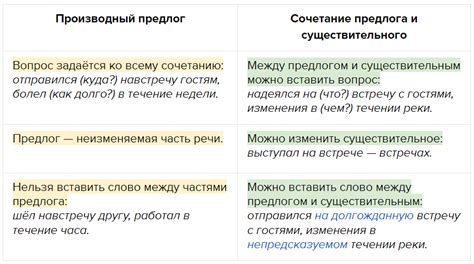 | Производный предлог | Сочетание предлога и существительного |
|---|---|
| Вопрос задаётся ко всему сочетанию: отправился (куда?) навстречу гостям, болел (как долго?) в течение недели. | Между предлогом и существительным можно вставить вопрос: надеялся на (что?) встречу с гостями, изменения в (чем?) течении реки. |
| Предлог — неизменяемая часть речи. | Можно изменить существительное: выступал на встрече — встречах. |
| Нельзя вставить слово между частями предлога: шёл навстречу другу, работал в течение часа. | Можно вставить слово между предлогом и существительным: отправился на долгожданную встречу с гостями, изменения в непредсказуемом течении реки. |